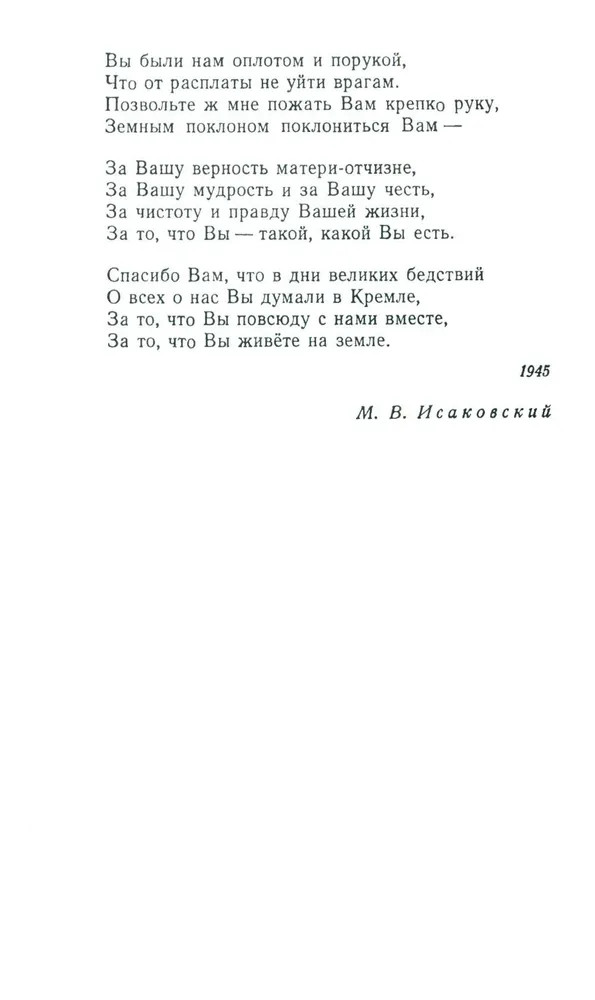 Вы были нам оплотом и порукой,
Что от расплаты не уйти врагам.
Позвольте ж мне пожать Вам крепко руку,
Земным поклоном поклониться Вам —

За Вашу верность матери-отчизне,
За Вашу мудрость и за Вашу честь,
За чистоту и правду Вашей жизни,
За то, что Вы — такой, какой Вы есть.

Спасибо Вам, что в дни великих бедствий
О всех о нас Вы думали в Кремле,
За то, что Вы повсюду с нами вместе,
За то, что Вы живёте на земле.

1945

М. В. Исаковский